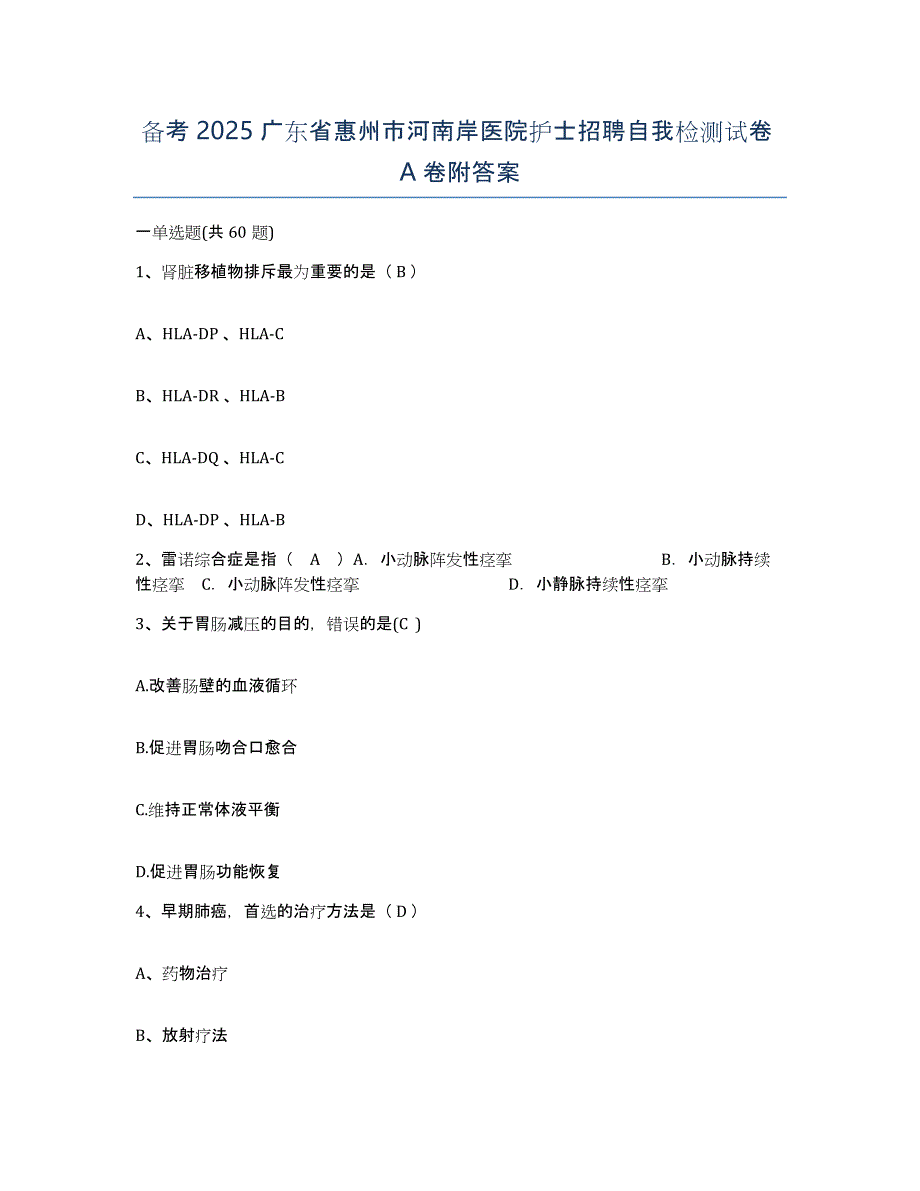 备考 2025 广东省惠州市河南岸医院护士招聘自我检测试卷 A 卷附答案

一单选题(共 60 题)

1、肾脏移植物排斥最为重要的是（ B ）

A、HLA-DP 、HLA-C

B、HLA-DR 、HLA-B

C、HLA-DQ 、HLA-C

D、HLA-DP 、HLA-B

2、雷诺综合症是指（ A ）A. 小动脉阵发性痉挛 B. 小动脉持续性痉挛 C. 小动脉阵发性痉挛 D. 小静脉持续性痉挛

3、关于胃肠减压的目的，错误的是(C )

A.改善肠壁的血液循环

B.促进胃肠吻合口愈合

C.维持正常体液平衡

D.促进胃肠功能恢复

4、早期肺癌，首选的治疗方法是（ D ）

A、药物治疗

B、放射疗法